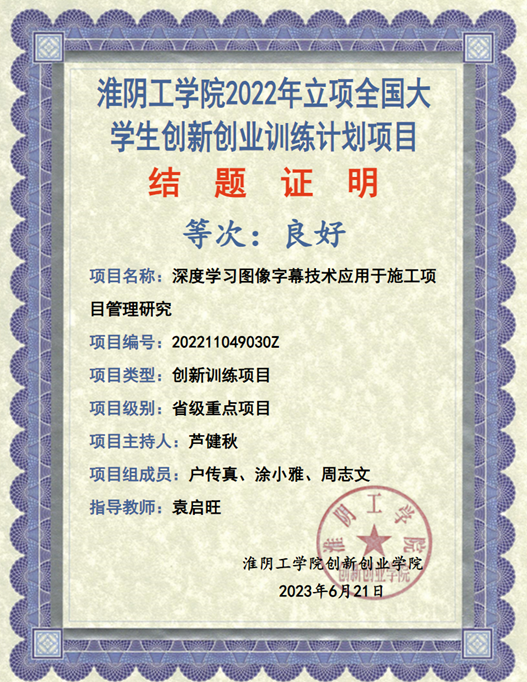 淮阴工学院2022年立项全国大学生创新创业训练计划项目

结 题 证 明

等次：良好

项目名称：深度学习图像字幕技术应用于施工项目管理研究

项目编号：202211049030Z

项目类型：创新训练项目

项目级别：省级重点项目

项目主持人：芦健秋

项目组成员：户传真、涂小雅、周志文

指导教师：袁启旺

淮阴工学院创新创业学院

2023年6月21日

淮阴工学院
创新创业学院